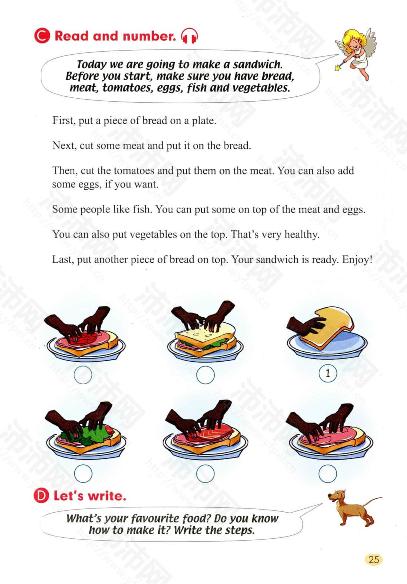 C Read and number.

Today we are going to make a sandwich. Before you start, make sure you have bread, meat, tomatoes, eggs, fish and vegetables.

First, put a piece of bread on a plate.

Next, cut some meat and put it on the bread.

Then, cut the tomatoes and put them on the meat. You can also add some eggs, if you want.

Some people like fish. You can put some on top of the meat and eggs.

You can also put vegetables on the top. That's very healthy.

Last, put another piece of bread on top. Your sandwich is ready. Enjoy!

1

D Let's write.

What's your favourite food? Do you know how to make it? Write the steps.

25